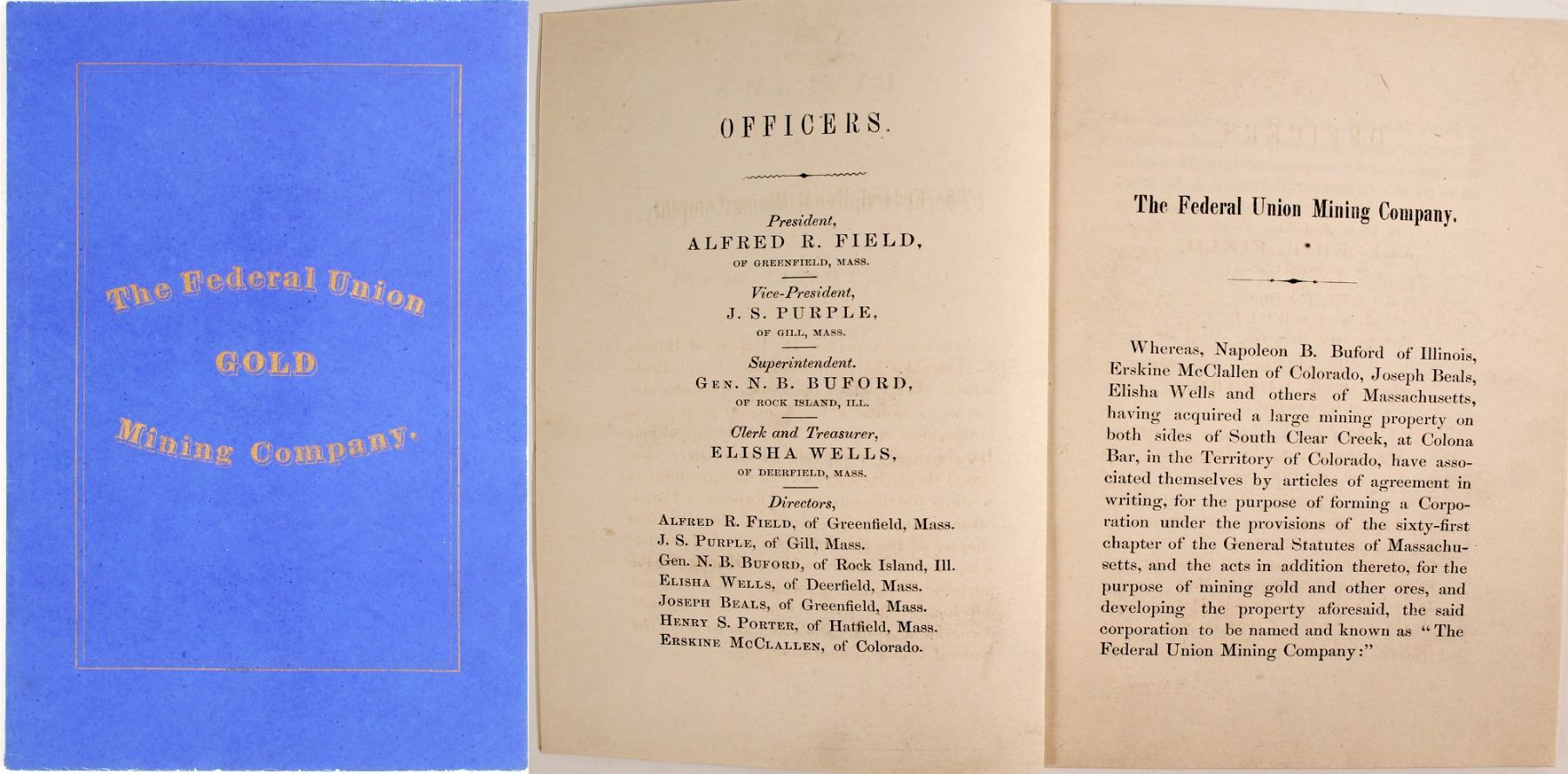 The Federal Union

GOLD

Mining Company.

OFFICERS.

President,
ALFRED R. FIELD,
OF GREENFIELD, MASS.

Vice-President,
J. S. PURPLE,
OF GILL, MASS.

Superintendent.
GEN. N. B. BUFORD,
OF ROCK ISLAND, ILL.

Clerk and Treasurer,
ELISHA WELLS,
OF DEERFIELD, MASS.

Directors,
ALFRED R. FIELD, of Greenfield, Mass.
J. S. PURPLE, of Gill, Mass.
Gen. N. B. BUFORD, of Rock Island, Ill.
ELISHA WELLS, of Deerfield, Mass.
JOSEPH BEALS, of Greenfield, Mass.
HENRY S. PORTER, of Hatfield, Mass.
ERSKINE MCCLALLEN, of Colorado.

The Federal Union Mining Company.

Whereas, Napoleon B. Buford of Illinois, Erskine McClallen of Colorado, Joseph Beals, Elisha Wells and others of Massachusetts, having acquired a large mining property on both sides of South Clear Creek, at Colona Bar, in the Territory of Colorado, have associated themselves by articles of agreement in writing, for the purpose of forming a Corporation under the provisions of the sixty-first chapter of the General Statutes of Massachusetts, and the acts in addition thereto, for the purpose of mining gold and other ores, and developing the property aforesaid, the said corporation to be named and known as "The Federal Union Mining Company:"